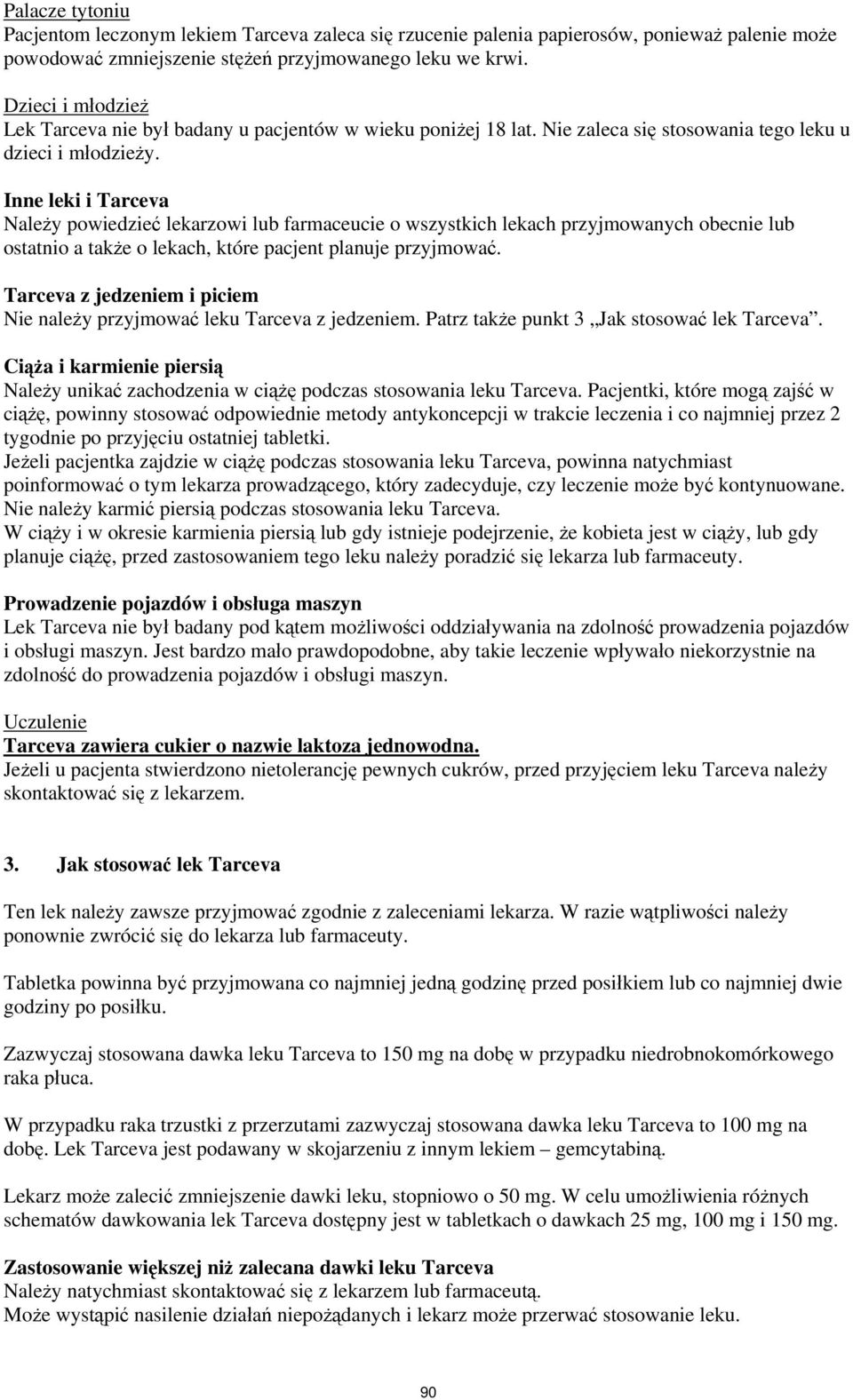 Palacze tytoniu
Pacjentom leczonym lekiem Tarceva zaleca się rzucenie palenia papierosów, ponieważ palenie może powodować zmniejszenie stężeń przyjmowanego leku we krwi.

Dzieci i młodzież
Lek Tarceva nie był badany u pacjentów w wieku poniżej 18 lat. Nie zaleca się stosowania tego leku u dzieci i młodzieży.

Inne leki i Tarceva
Należy powiedzieć lekarzowi lub farmaceucie o wszystkich lekach przyjmowanych obecnie lub ostatnio a także o lekach, które pacjent planuje przyjmować.

Tarceva z jedzeniem i piciem
Nie należy przyjmować leku Tarceva z jedzeniem. Patrz także punkt 3 „Jak stosować lek Tarceva”.

Ciąża i karmienie piersią
Należy unikać zachodzenia w ciążę podczas stosowania leku Tarceva. Pacjentki, które mogą zajść w ciążę, powinny stosować odpowiednie metody antykoncepcji w trakcie leczenia i co najmniej przez 2 tygodnie po przyjęciu ostatniej tabletki.
Jeżeli pacjentka zajdzie w ciążę podczas stosowania leku Tarceva, powinna natychmiast poinformować o tym lekarza prowadzącego, który zadecyduje, czy leczenie może być kontynuowane.
Nie należy karmić piersią podczas stosowania leku Tarceva.
W ciąży i w okresie karmienia piersią lub gdy istnieje podejrzenie, że kobieta jest w ciąży, lub gdy planuje ciążę, przed zastosowaniem tego leku należy poradzić się lekarza lub farmaceuty.

Prowadzenie pojazdów i obsługa maszyn
Lek Tarceva nie był badany pod kątem możliwości oddziaływania na zdolność prowadzenia pojazdów i obsługi maszyn. Jest bardzo mało prawdopodobne, aby takie leczenie wpływało niekorzystnie na zdolność do prowadzenia pojazdów i obsługi maszyn.

Uczulenie
Tarceva zawiera cukier o nazwie laktoza jednowodna.
Jeżeli u pacjenta stwierdzono nietolerancję pewnych cukrów, przed przyjęciem leku Tarceva należy skontaktować się z lekarzem.

3. Jak stosować lek Tarceva

Ten lek należy zawsze przyjmować zgodnie z zaleceniami lekarza. W razie wątpliwości należy ponownie zwrócić się do lekarza lub farmaceuty.

Tabletka powinna być przyjmowana co najmniej jedną godzinę przed posiłkiem lub co najmniej dwie godziny po posiłku.

Zazwyczaj stosowana dawka leku Tarceva to 150 mg na dobę w przypadku niedrobnokomórkowego raka płuca.

W przypadku raka trzustki z przerzutami zazwyczaj stosowana dawka leku Tarceva to 100 mg na dobę. Lek Tarceva jest podawany w skojarzeniu z innym lekiem – gemcytabiną.

Lekarz może zalecić zmniejszenie dawki leku, stopniowo o 50 mg. W celu umożliwienia różnych schematów dawkowania lek Tarceva dostępny jest w tabletkach o dawkach 25 mg, 100 mg i 150 mg.

Zastosowanie większej niż zalecana dawki leku Tarceva
Należy natychmiast skontaktować się z lekarzem lub farmaceutą.
Może wystąpić nasilenie działań niepożądanych i lekarz może przerwać stosowanie leku.

90